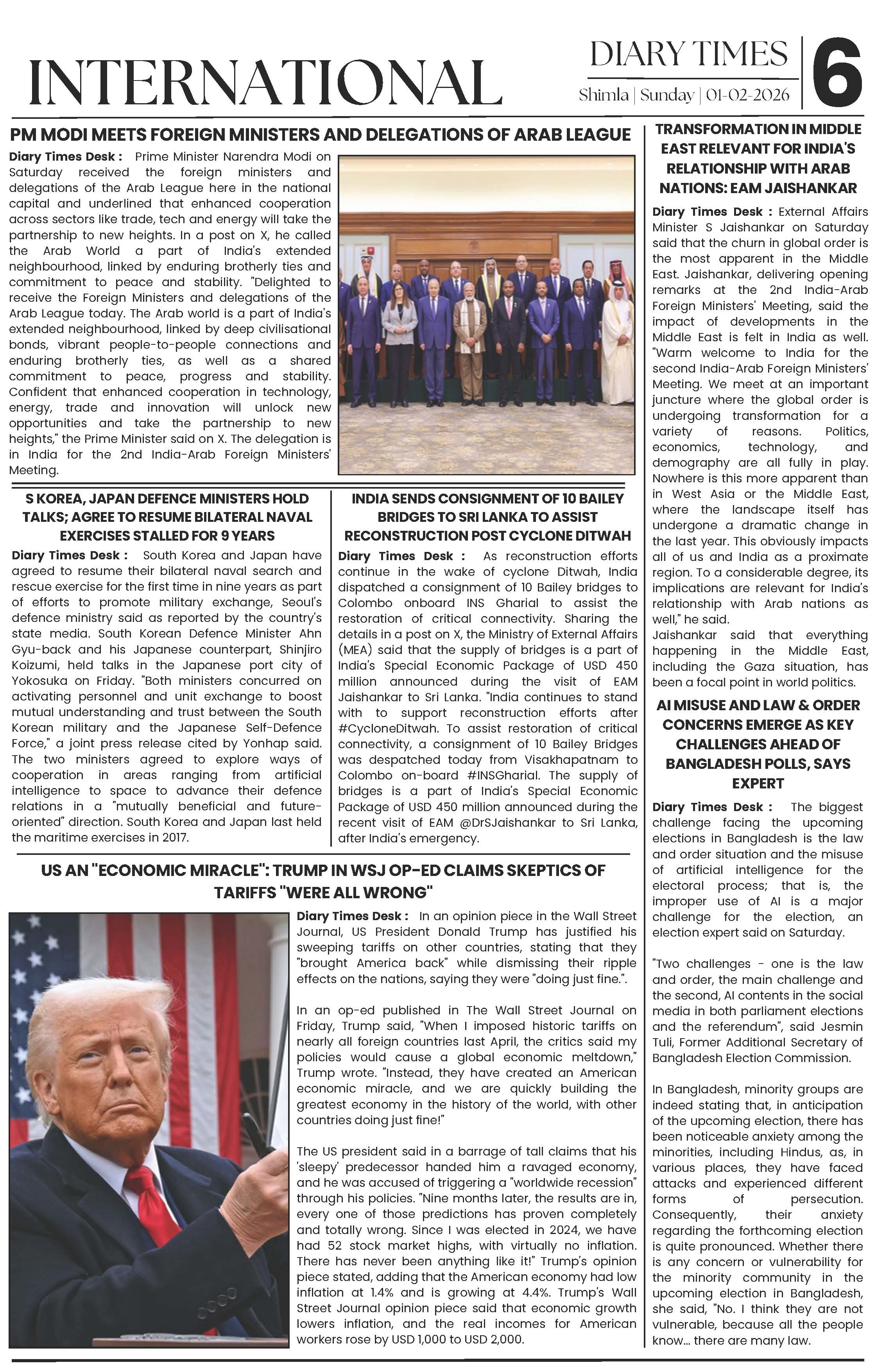 INTERNATIONAL

DIARY TIMES
Shimla | Sunday | 01-02-2026

6

PM MODI MEETS FOREIGN MINISTERS AND DELEGATIONS OF ARAB LEAGUE

Diary Times Desk : Prime Minister Narendra Modi on Saturday received the foreign ministers and delegations of the Arab League here in the national capital and underlined that enhanced cooperation across sectors like trade, tech and energy will take the partnership to new heights. In a post on X, he called the Arab World a part of India's extended neighbourhood, linked by enduring brotherly ties and commitment to peace and stability. "Delighted to receive the Foreign Ministers and delegations of the Arab League today. The Arab world is a part of India's extended neighbourhood, linked by deep civilisational bonds, vibrant people-to-people connections and enduring brotherly ties, as well as a shared commitment to peace, progress and stability. Confident that enhanced cooperation in technology, energy, trade and innovation will unlock new opportunities and take the partnership to new heights," the Prime Minister said on X. The delegation is in India for the 2nd India-Arab Foreign Ministers' Meeting.

S KOREA, JAPAN DEFENCE MINISTERS HOLD TALKS; AGREE TO RESUME BILATERAL NAVAL EXERCISES STALLED FOR 9 YEARS

Diary Times Desk : South Korea and Japan have agreed to resume their bilateral naval search and rescue exercise for the first time in nine years as part of efforts to promote military exchange, Seoul's defence ministry said as reported by the country's state media. South Korean Defence Minister Ahn Gyu-back and his Japanese counterpart, Shinjiro Koizumi, held talks in the Japanese port city of Yokosuka on Friday. "Both ministers concurred on activating personnel and unit exchange to boost mutual understanding and trust between the South Korean military and the Japanese Self-Defence Force," a joint press release cited by Yonhap said. The two ministers agreed to explore ways of cooperation in areas ranging from artificial intelligence to space to advance their defence relations in a "mutually beneficial and future-oriented" direction. South Korea and Japan last held the maritime exercises in 2017.

INDIA SENDS CONSIGNMENT OF 10 BAILEY BRIDGES TO SRI LANKA TO ASSIST RECONSTRUCTION POST CYCLONE DITWAH

Diary Times Desk : As reconstruction efforts continue in the wake of cyclone Ditwah, India dispatched a consignment of 10 Bailey bridges to Colombo onboard INS Gharial to assist the restoration of critical connectivity. Sharing the details in a post on X, the Ministry of External Affairs (MEA) said that the supply of bridges is a part of India's Special Economic Package of USD 450 million announced during the visit of EAM Jaishankar to Sri Lanka. "India continues to stand with to support reconstruction efforts after #CycloneDitwah. To assist restoration of critical connectivity, a consignment of 10 Bailey Bridges was despatched today from Visakhapatnam to Colombo on-board #INSGharial. The supply of bridges is a part of India's Special Economic Package of USD 450 million announced during the recent visit of EAM @DrSJaishankar to Sri Lanka, after India's emergency.

US AN "ECONOMIC MIRACLE": TRUMP IN WSJ OP-ED CLAIMS SKEPTICS OF TARIFFS "WERE ALL WRONG"

Diary Times Desk : In an opinion piece in the Wall Street Journal, US President Donald Trump has justified his sweeping tariffs on other countries, stating that they "brought America back" while dismissing their ripple effects on the nations, saying they were "doing just fine.".

In an op-ed published in The Wall Street Journal on Friday, Trump said, "When I imposed historic tariffs on nearly all foreign countries last April, the critics said my policies would cause a global economic meltdown," Trump wrote. "Instead, they have created an American economic miracle, and we are quickly building the greatest economy in the history of the world, with other countries doing just fine!"

The US president said in a barrage of tall claims that his 'sleepy' predecessor handed him a ravaged economy, and he was accused of triggering a "worldwide recession" through his policies. "Nine months later, the results are in, every one of those predictions has proven completely and totally wrong. Since I was elected in 2024, we have had 52 stock market highs, with virtually no inflation. There has never been anything like it!" Trump's opinion piece stated, adding that the American economy had low inflation at 1.4% and is growing at 4.4%. Trump's Wall Street Journal opinion piece said that economic growth lowers inflation, and the real incomes for American workers rose by USD 1,000 to USD 2,000.

TRANSFORMATION IN MIDDLE EAST RELEVANT FOR INDIA'S RELATIONSHIP WITH ARAB NATIONS: EAM JAISHANKAR

Diary Times Desk : External Affairs Minister S Jaishankar on Saturday said that the churn in global order is the most apparent in the Middle East. Jaishankar, delivering opening remarks at the 2nd India-Arab Foreign Ministers' Meeting, said the impact of developments in the Middle East is felt in India as well. "Warm welcome to India for the second India-Arab Foreign Ministers' Meeting. We meet at an important juncture where the global order is undergoing transformation for a variety of reasons. Politics, economics, technology, and demography are all fully in play. Nowhere is this more apparent than in West Asia or the Middle East, where the landscape itself has undergone a dramatic change in the last year. This obviously impacts all of us and India as a proximate region. To a considerable degree, its implications are relevant for India's relationship with Arab nations as well," he said.
Jaishankar said that everything happening in the Middle East, including the Gaza situation, has been a focal point in world politics.

AI MISUSE AND LAW & ORDER CONCERNS EMERGE AS KEY CHALLENGES AHEAD OF BANGLADESH POLLS, SAYS EXPERT

Diary Times Desk : The biggest challenge facing the upcoming elections in Bangladesh is the law and order situation and the misuse of artificial intelligence for the electoral process; that is, the improper use of AI is a major challenge for the election, an election expert said on Saturday.

"Two challenges - one is the law and order, the main challenge and the second, AI contents in the social media in both parliament elections and the referendum", said Jesmin Tuli, Former Additional Secretary of Bangladesh Election Commission.

In Bangladesh, minority groups are indeed stating that, in anticipation of the upcoming election, there has been noticeable anxiety among the minorities, including Hindus, as, in various places, they have faced attacks and experienced different forms of persecution. Consequently, their anxiety regarding the forthcoming election is quite pronounced. Whether there is any concern or vulnerability for the minority community in the upcoming election in Bangladesh, she said, "No. I think they are not vulnerable, because all the people know... there are many law.